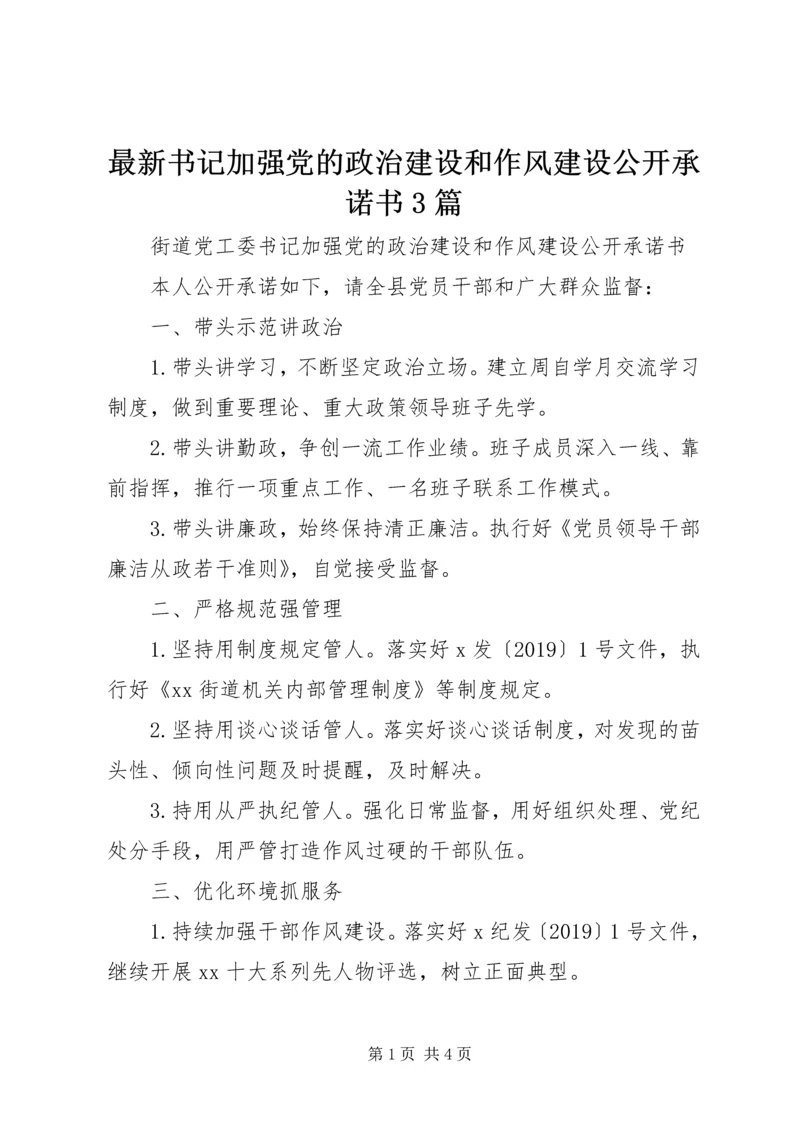 最新书记加强党的政治建设和作风建设公开承诺书3篇

街道党工委书记加强党的政治建设和作风建设公开承诺书

本人公开承诺如下，请全县党员干部和广大群众监督：

一、带头示范讲政治

1.带头讲学习，不断坚定政治立场。建立周自学月交流学习制度，做到重要理论、重大政策领导班子先学。

2.带头讲勤政，争创一流工作业绩。班子成员深入一线、靠前指挥，推行一项重点工作、一名班子联系工作模式。

3.带头讲廉政，始终保持清正廉洁。执行好《党员领导干部廉洁从政若干准则》，自觉接受监督。

二、严格规范强管理

1.坚持用制度规定管人。落实好x发〔2019〕1号文件，执行好《xx街道机关内部管理制度》等制度规定。

2.坚持用谈心谈话管人。落实好谈心谈话制度，对发现的苗头性、倾向性问题及时提醒，及时解决。

3.持用从严执纪管人。强化日常监督，用好组织处理、党纪处分手段，用严管打造作风过硬的干部队伍。

三、优化环境抓服务

1.持续加强干部作风建设。落实好x纪发〔2019〕1号文件，继续开展xx十大系列先人物评选，树立正面典型。

第1页 共4页